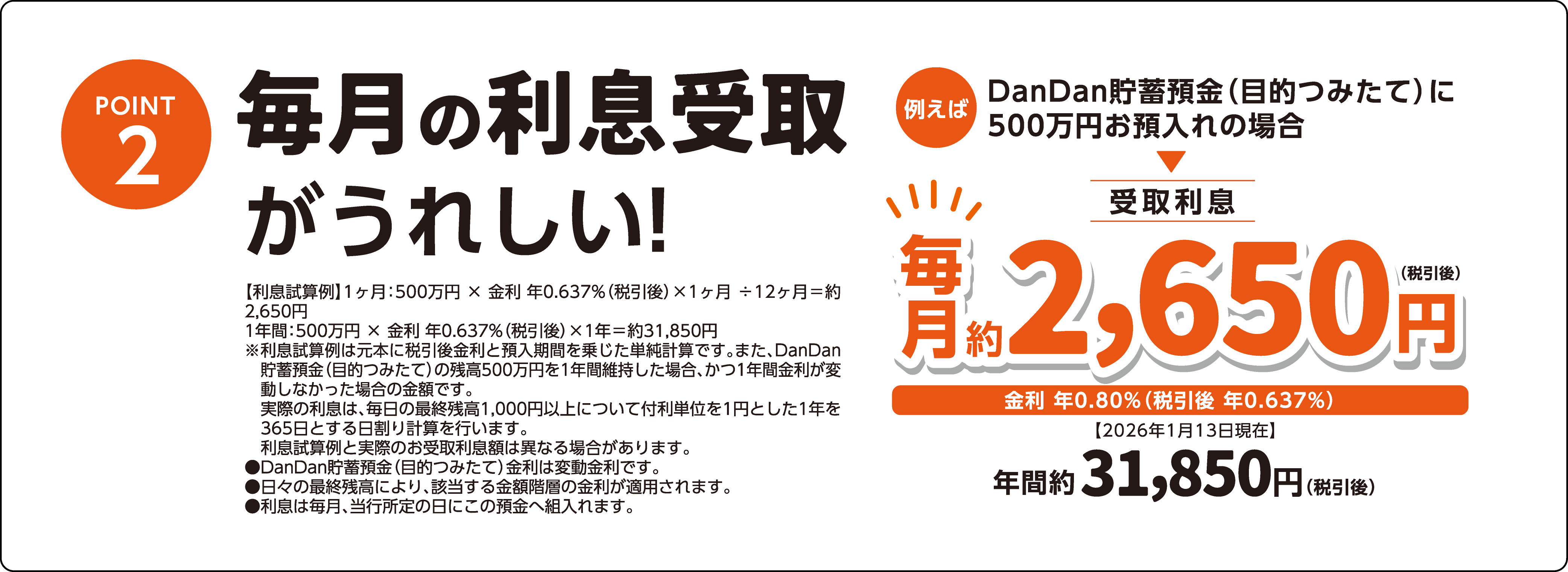 POINT 2

毎月の利息受取がうれしい!

【利息試算例】1ヶ月:500万円 × 金利 年0.637%(税引後)×1ヶ月 ÷12ヶ月=約2,650円
1年間:500万円 × 金利 年0.637%(税引後)×1年=約31,850円
※利息試算例は元本に税引後金利と預入期間を乗じた単純計算です。また、DanDan貯蓄預金(目的つみたて)の残高500万円を1年間維持した場合、かつ1年間金利が変動しなかった場合の金額です。
実際の利息は、毎日の最終残高1,000円以上について付利単位を1円とした1年を365日とする日割り計算を行います。
利息試算例と実際のお受取利息額は異なる場合があります。
●DanDan貯蓄預金(目的つみたて)金利は変動金利です。
●日々の最終残高により、該当する金額階層の金利が適用されます。
●利息は毎月、当行所定の日にこの預金へ組入れます。

例えば DanDan貯蓄預金(目的つみたて)に500万円お預入れの場合

受取利息

毎月約2,650円(税引後)

金利 年0.80%(税引後 年0.637%)

【2026年1月13日現在】

年間約31,850円(税引後)